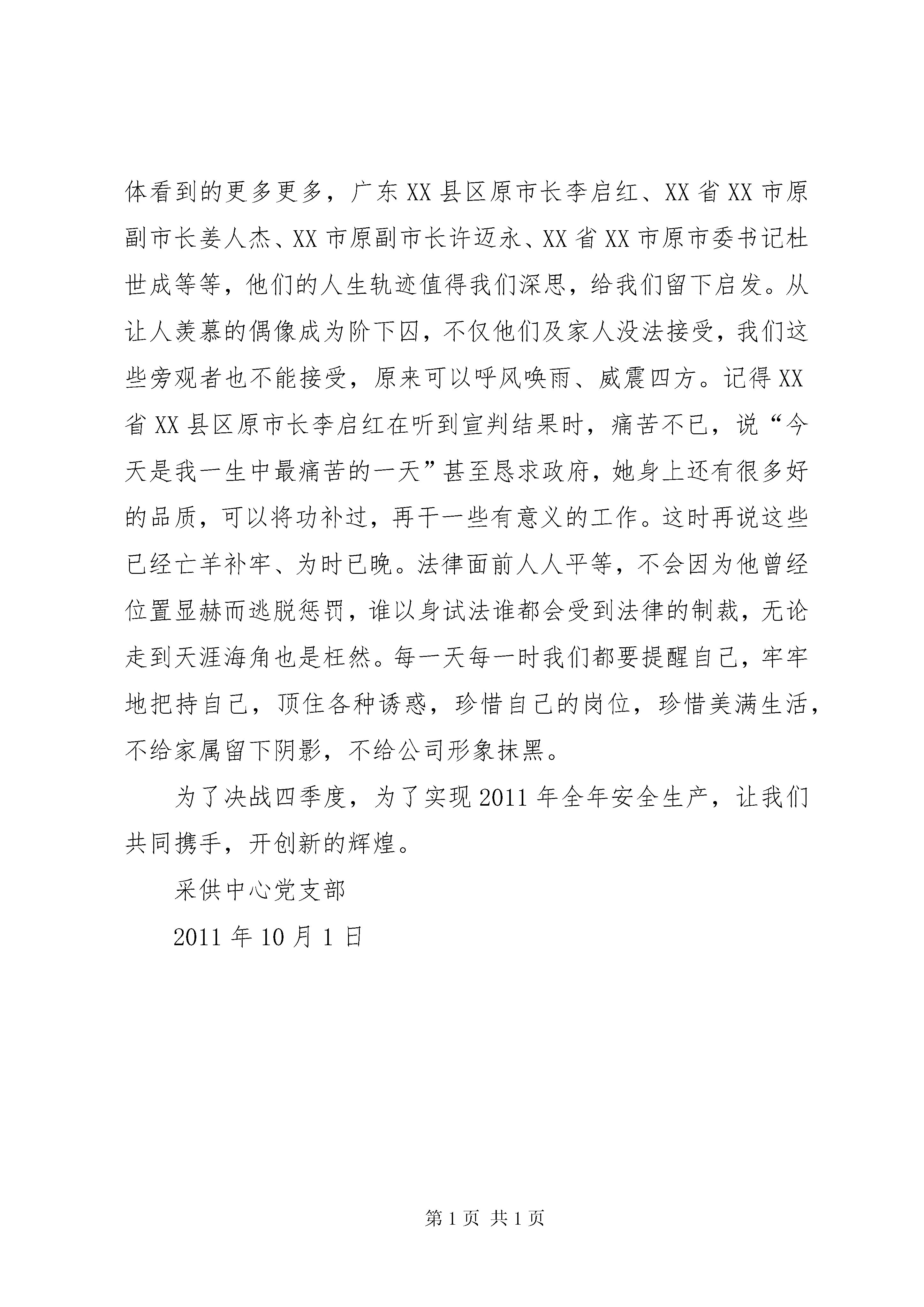 体看到的更多更多，广东XX县区原市长李启红、XX省XX市原副市长姜人杰、XX市原副市长许迈永、XX省XX市原市委书记杜世成等等，他们的人生轨迹值得我们深思，给我们留下启发。从让人羡慕的偶像成为阶下囚，不仅他们及家人没法接受，我们这些旁观者也不能接受，原来可以呼风唤雨、威震四方。记得XX省XX县区原市长李启红在听到宣判结果时，痛苦不已，说“今天是我一生中最痛苦的一天”甚至恳求政府，她身上还有很多好的品质，可以将功补过，再干一些有意义的工作。这时再说这些已经亡羊补牢、为时已晚。法律面前人人平等，不会因为他曾经位置显赫而逃脱惩罚，谁以身试法谁都会受到法律的制裁，无论走到天涯海角也是枉然。每一天每一时我们都要提醒自己，牢牢地把持自己，顶住各种诱惑，珍惜自己的岗位，珍惜美满生活，不给家属留下阴影，不给公司形象抹黑。

为了决战四季度，为了实现2011年全年安全生产，让我们共同携手，开创新的辉煌。

采供中心党支部

2011年10月1日

第1页 共1页